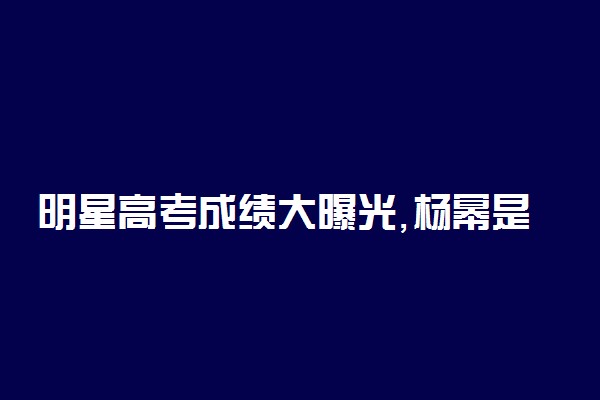 明星高考成绩大曝光,杨幂是